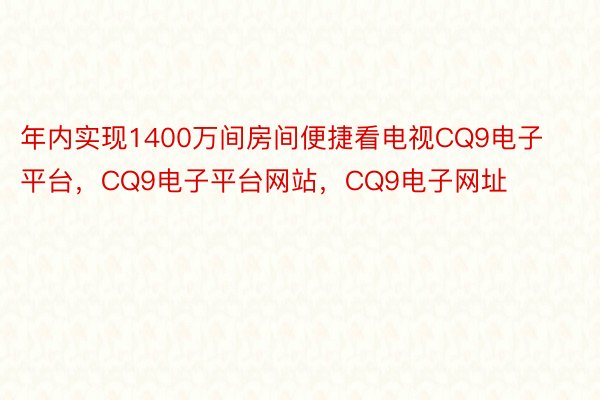 年内实现1400万间房间便捷看电视CQ9电子平台，CQ9电子平台网站，CQ9电子网址